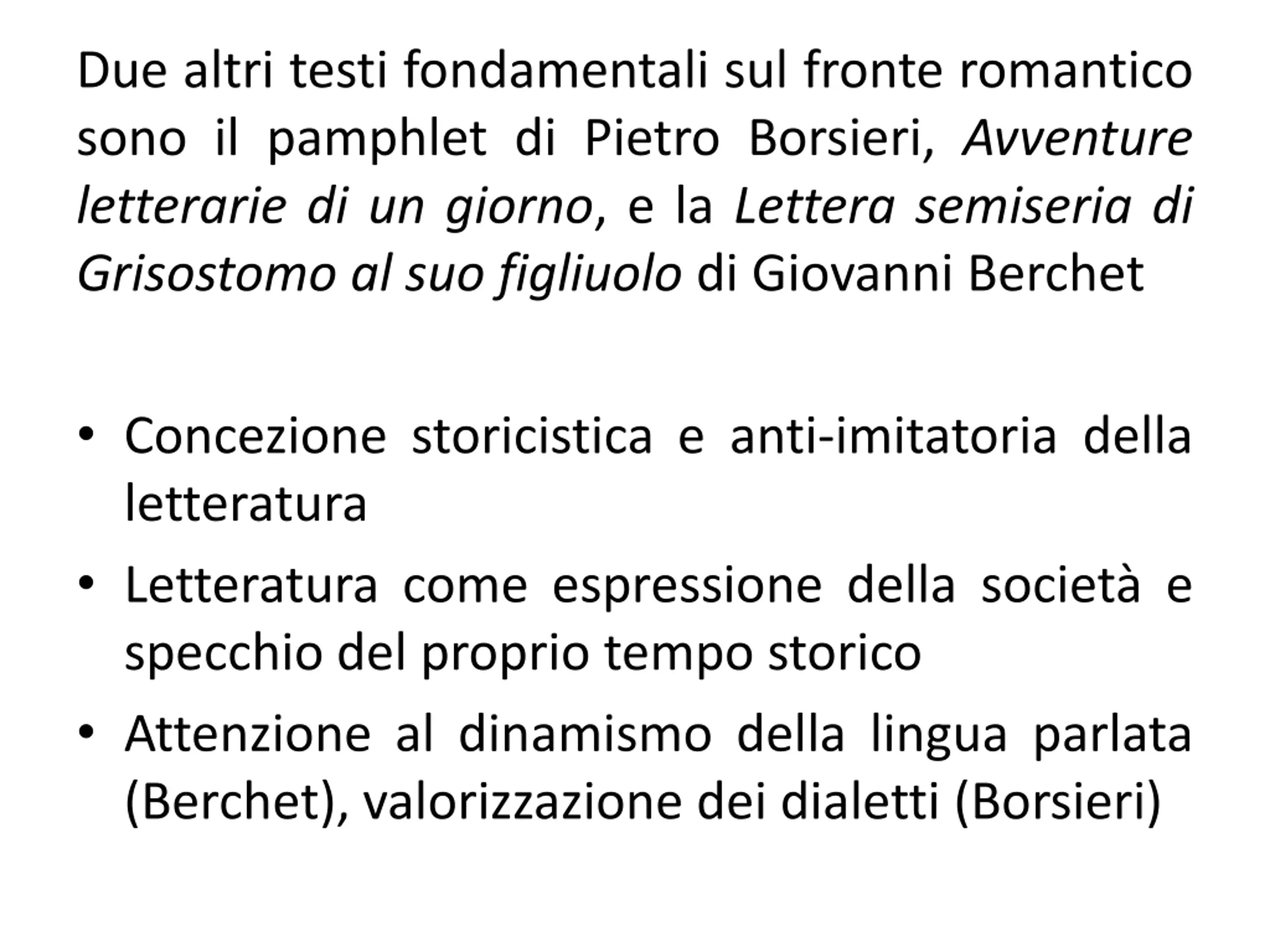 Due altri testi fondamentali sul fronte romantico sono il pamphlet di Pietro Borsieri, Avventure letterarie di un giorno, e la Lettera semiseria di Grisostomo al suo figliuolo di Giovanni Berchet

• Concezione storicistica e anti-imitatoria della letteratura
• Letteratura come espressione della società e specchio del proprio tempo storico
• Attenzione al dinamismo della lingua parlata (Berchet), valorizzazione dei dialetti (Borsieri)